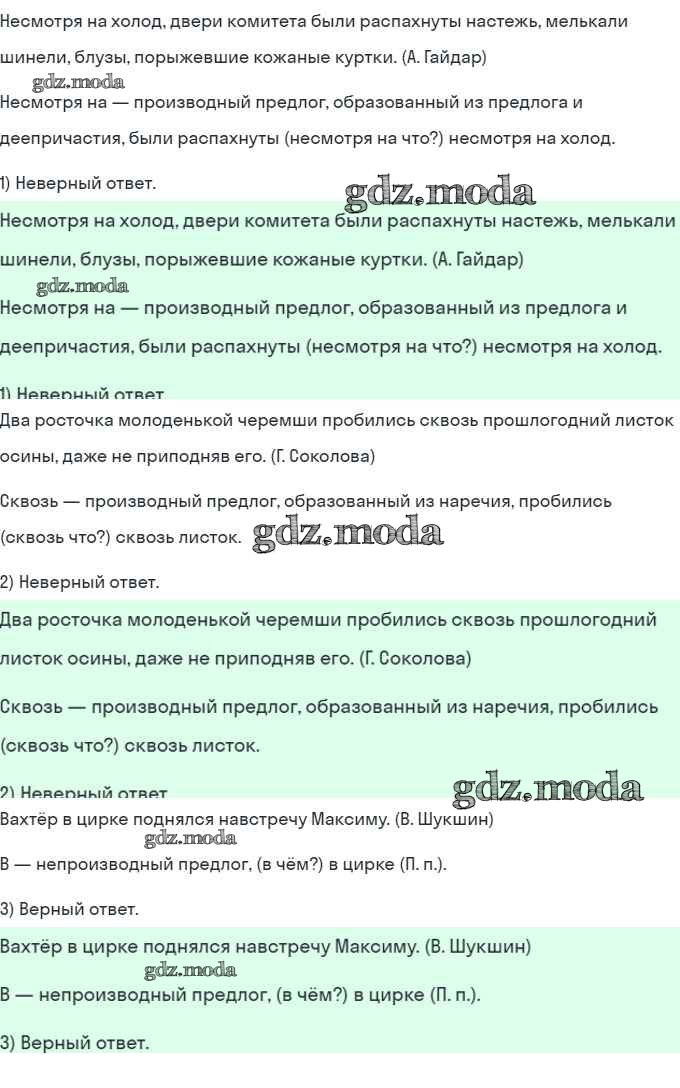 Несмотря на холод, двери комитета были распахнуты настежь, мелькали шинели, блузы, порыжевшие кожаные куртки. (А. Гайдар)

gdz.moda

Несмотря на — производный предлог, образованный из предлога и деепричастия, были распахнуты (несмотря на что?) несмотря на холод.

1) Неверный ответ.

gdz.moda

Несмотря на холод, двери комитета были распахнуты настежь, мелькали шинели, блузы, порыжевшие кожаные куртки. (А. Гайдар)

gdz.moda

Несмотря на — производный предлог, образованный из предлога и деепричастия, были распахнуты (несмотря на что?) несмотря на холод.

1) Неверный ответ.

Два росточка молоденькой черемши пробились сквозь прошлогодний листок осины, даже не приподняв его. (Г. Соколова)

Сквозь — производный предлог, образованный из наречия, пробились (сквозь что?) сквозь листок.

gdz.moda

2) Неверный ответ.

Два росточка молоденькой черемши пробились сквозь прошлогодний листок осины, даже не приподняв его. (Г. Соколова)

Сквозь — производный предлог, образованный из наречия, пробились (сквозь что?) сквозь листок.

2) Неверный ответ.

gdz.moda

Вахтёр в цирке поднялся навстречу Максиму. (В. Шукшин)

gdz.moda

В — непроизводный предлог, (в чём?) в цирке (П. п.).

3) Верный ответ.

Вахтёр в цирке поднялся навстречу Максиму. (В. Шукшин)

gdz.moda

В — непроизводный предлог, (в чём?) в цирке (П. п.).

3) Верный ответ.